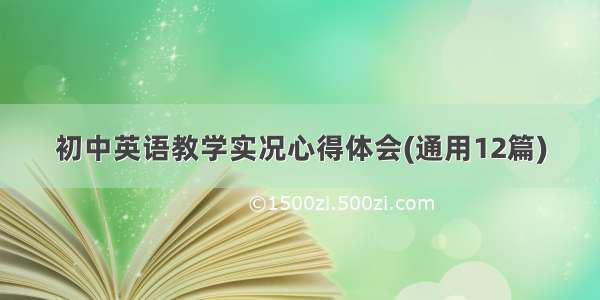 初中英语教学实况心得体会(通用12篇)

©1500zi.500zi.com